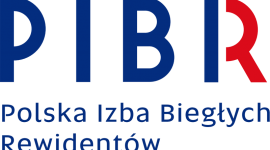 PIBR

Polska Izba Biegłych Rewidentów